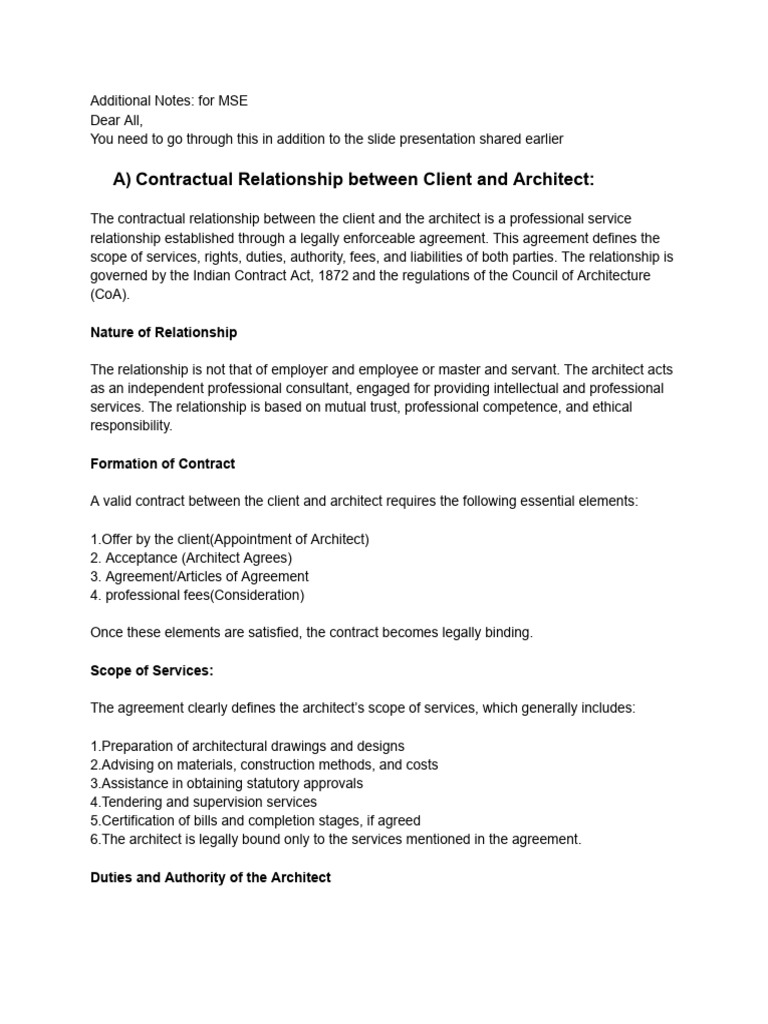 Additional Notes: for MSE
Dear All,
You need to go through this in addition to the slide presentation shared earlier

A) Contractual Relationship between Client and Architect:

The contractual relationship between the client and the architect is a professional service relationship established through a legally enforceable agreement. This agreement defines the scope of services, rights, duties, authority, fees, and liabilities of both parties. The relationship is governed by the Indian Contract Act, 1872 and the regulations of the Council of Architecture (CoA).

Nature of Relationship

The relationship is not that of employer and employee or master and servant. The architect acts as an independent professional consultant, engaged for providing intellectual and professional services. The relationship is based on mutual trust, professional competence, and ethical responsibility.

Formation of Contract

A valid contract between the client and architect requires the following essential elements:

1.Offer by the client(Appointment of Architect)
2. Acceptance (Architect Agrees)
3. Agreement/Articles of Agreement
4. professional fees(Consideration)

Once these elements are satisfied, the contract becomes legally binding.

Scope of Services:

The agreement clearly defines the architect's scope of services, which generally includes:

1.Preparation of architectural drawings and designs
2.Advising on materials, construction methods, and costs
3.Assistance in obtaining statutory approvals
4.Tendering and supervision services
5.Certification of bills and completion stages, if agreed
6.The architect is legally bound only to the services mentioned in the agreement.

Duties and Authority of the Architect